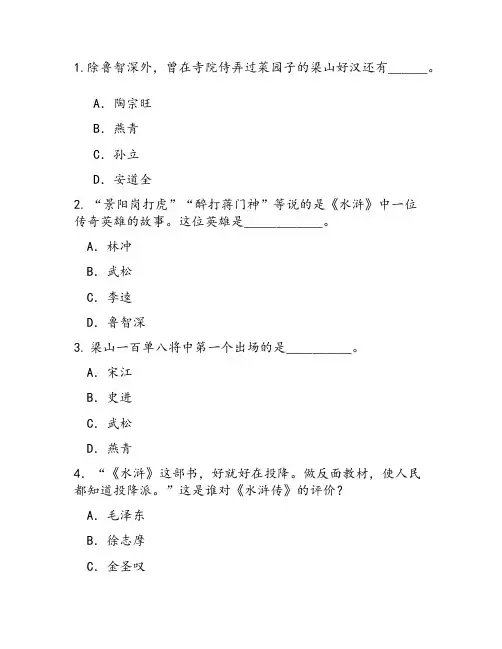 1.除鲁智深外，曾在寺院侍弄过菜园子的梁山好汉还有______。

A. 陶宗旺

B. 燕青

C. 孙立

D. 安道全

2. “景阳岗打虎”“醉打蒋门神”等说的是《水浒》中一位传奇英雄的故事。这位英雄是____________。

A. 林冲

B. 武松

C. 李逵

D. 鲁智深

3. 梁山一百单八将中第一个出场的是__________。

A. 宋江

B. 史进

C. 武松

D. 燕青

4. “《水浒》这部书，好就好在投降。做反面教材，使人民都知道投降派。”这是谁对《水浒传》的评价？

A. 毛泽东

B. 徐志摩

C. 金圣叹